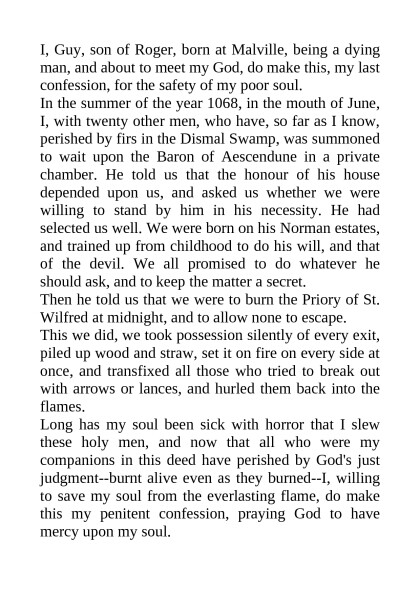 I, Guy, son of Roger, born at Malville, being a dying man, and about to meet my God, do make this, my last confession, for the safety of my poor soul.
In the summer of the year 1068, in the mouth of June, I, with twenty other men, who have, so far as I know, perished by firs in the Dismal Swamp, was summoned to wait upon the Baron of Aescendune in a private chamber. He told us that the honour of his house depended upon us, and asked us whether we were willing to stand by him in his necessity. He had selected us well. We were born on his Norman estates, and trained up from childhood to do his will, and that of the devil. We all promised to do whatever he should ask, and to keep the matter a secret.
Then he told us that we were to burn the Priory of St. Wilfred at midnight, and to allow none to escape.
This we did, we took possession silently of every exit, piled up wood and straw, set it on fire on every side at once, and transfixed all those who tried to break out with arrows or lances, and hurled them back into the flames.
Long has my soul been sick with horror that I slew these holy men, and now that all who were my companions in this deed have perished by God's just judgment--burnt alive even as they burned--I, willing to save my soul from the everlasting flame, do make this my penitent confession, praying God to have mercy upon my soul.